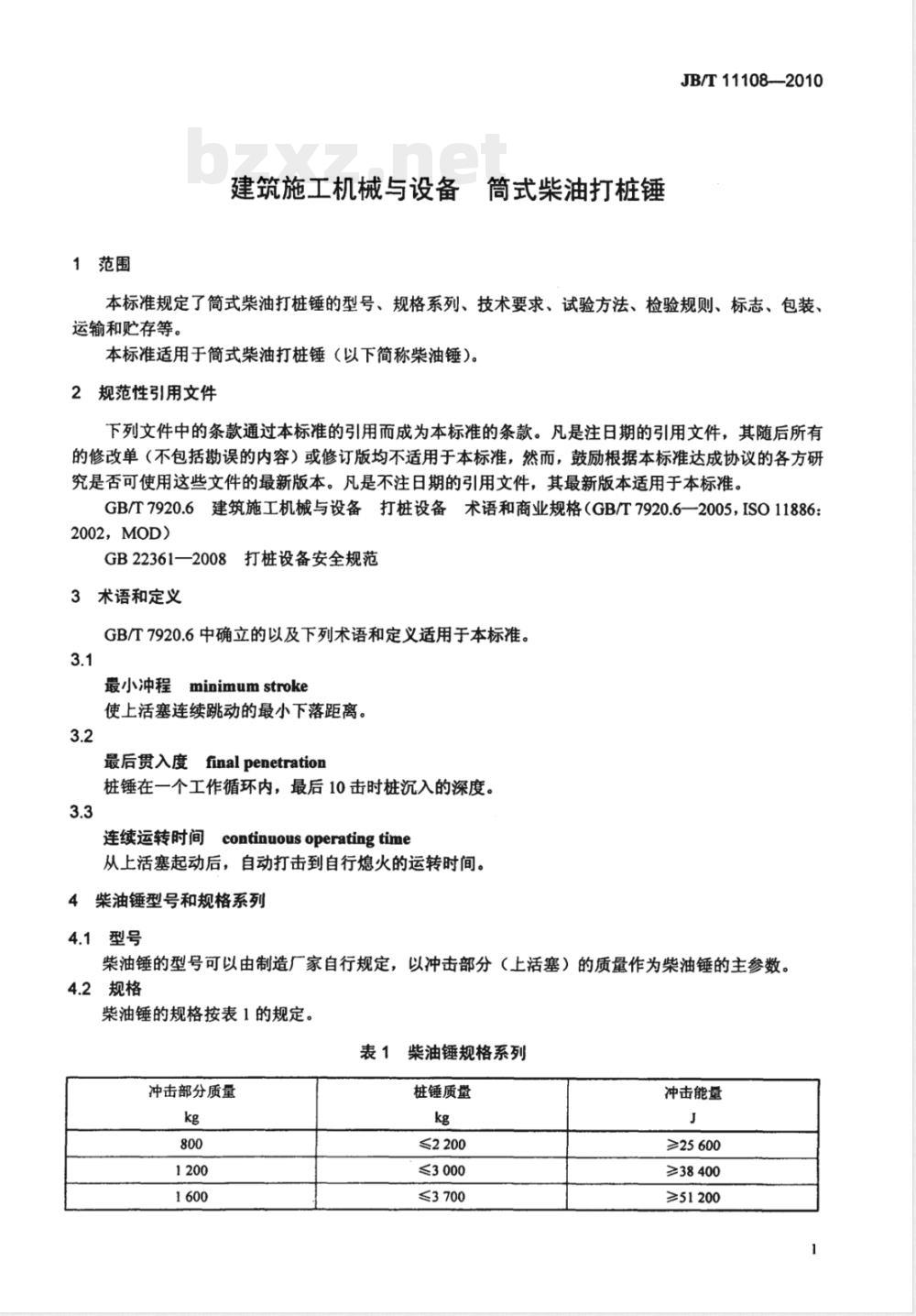 JB/T 11108—2010

建筑施工机械与设备 筒式柴油打桩锤

1 范围

本标准规定了筒式柴油打桩锤的型号、规格系列、技术要求、试验方法、检验规则、标志、包装、运输和贮存等。

本标准适用于筒式柴油打桩锤（以下简称柴油锤）。

2 规范性引用文件

下列文件中的条款通过本标准的引用而成为本标准的条款。凡是注日期的引用文件，其随后所有的修改单（不包括勘误的内容）或修订版均不适用于本标准，然而，鼓励根据本标准达成协议的各方研究是否可使用这些文件的最新版本。凡是不注日期的引用文件，其最新版本适用于本标准。

GB/T 7920.6 建筑施工机械与设备 打桩设备 术语和商业规格（GB/T 7920.6—2005，ISO 11886:2002，MOD）

GB 22361—2008 打桩设备安全规范

3 术语和定义

GB/T 7920.6中确立的以及下列术语和定义适用于本标准。

3.1

最小冲程 minimum stroke

使上活塞连续跳动的最小下落距离。

3.2

最后贯入度 final penetration

桩锤在一个工作循环内，最后10击时桩沉入的深度。

3.3

连续运转时间 continuous operating time

从上活塞起动后，自动打击到自行熄火的运转时间。

4 柴油锤型号和规格系列

4.1 型号

柴油锤的型号可以由制造厂家自行规定，以冲击部分（上活塞）的质量作为柴油锤的主参数。

4.2 规格

柴油锤的规格按表1的规定。

表1 柴油锤规格系列

| 冲击部分质量 kg | 桩锤质量 kg | 冲击能量 J |
|---|---|---|
| 800 | ≤2 200 | ≥25 600 |
| 1 200 | ≤3 000 | ≥38 400 |
| 1 600 | ≤3 700 | ≥51 200 |

1

bzxz.net